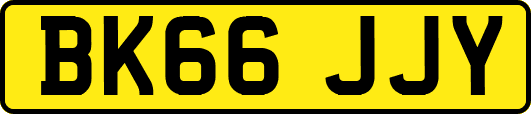 BK66 JJY